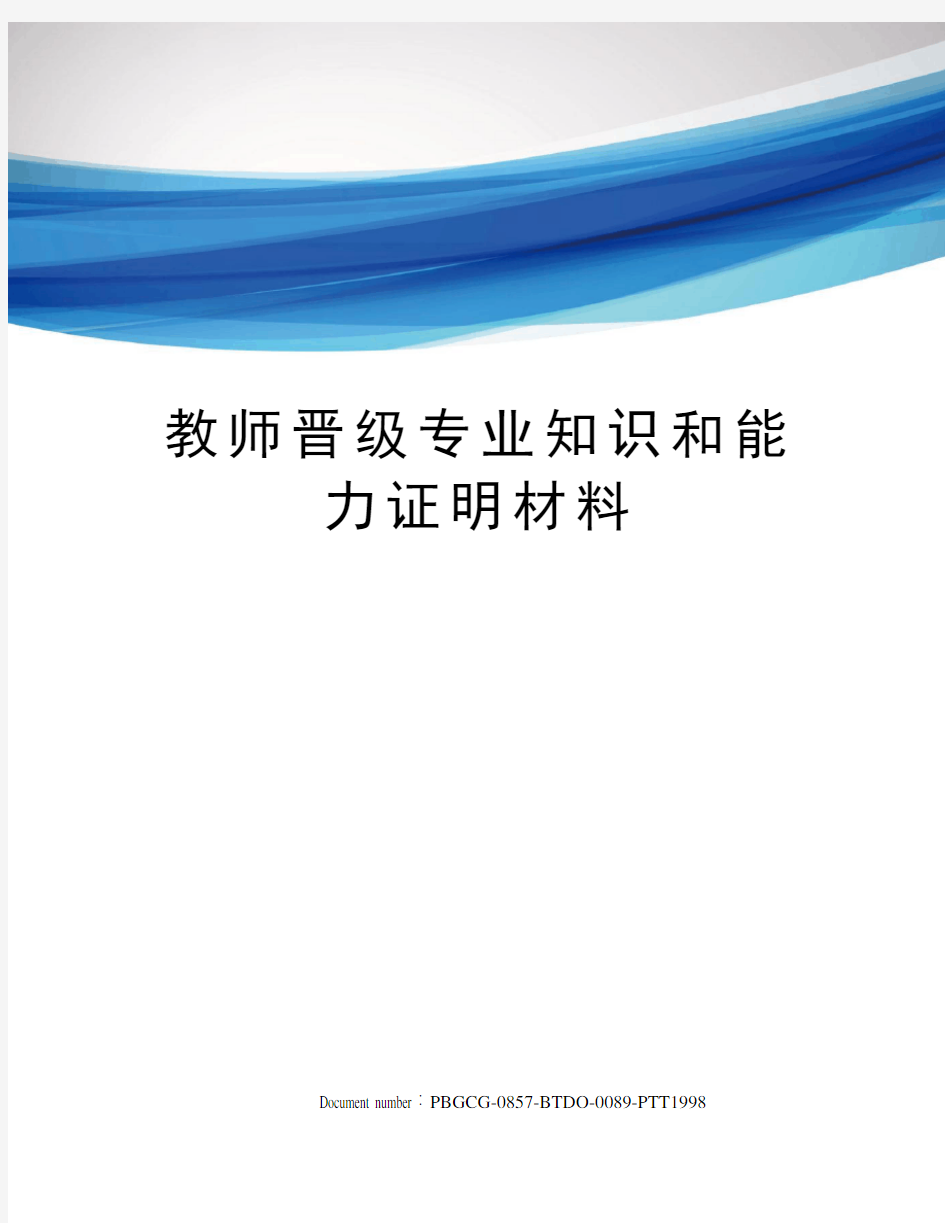 教师晋级专业知识和能力证明材料

Document number：PBGCG-0857-BTDO-0089-PTT1998